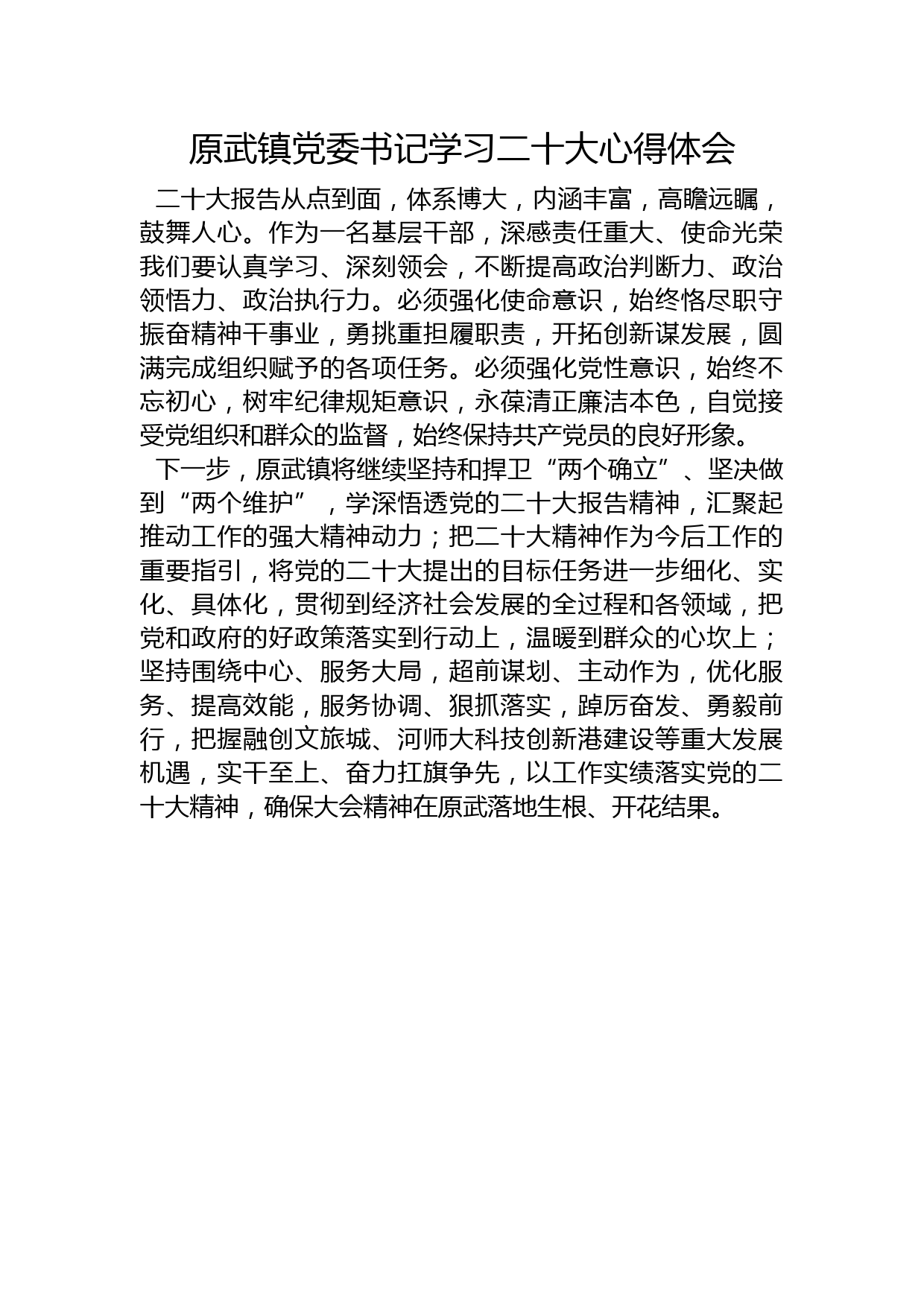 原武镇党委书记学习二十大心得体会

二十大报告从点到面，体系博大，内涵丰富，高瞻远瞩，鼓舞人心。作为一名基层干部，深感责任重大、使命光荣我们要认真学习、深刻领会，不断提高政治判断力、政治领悟力、政治执行力。必须强化使命意识，始终恪尽职守振奋精神干事业，勇挑重担履职责，开拓创新谋发展，圆满完成组织赋予的各项任务。必须强化党性意识，始终不忘初心，树牢纪律规矩意识，永葆清正廉洁本色，自觉接受党组织和群众的监督，始终保持共产党员的良好形象。

下一步，原武镇将继续坚持和捍卫“两个确立”、坚决做到“两个维护”，学深悟透党的二十大报告精神，汇聚起推动工作的强大精神动力；把二十大精神作为今后工作的重要指引，将党的二十大提出的目标任务进一步细化、实化、具体化，贯彻到经济社会发展的全过程和各领域，把党和政府的好政策落实到行动上，温暖到群众的心坎上；坚持围绕中心、服务大局，超前谋划、主动作为，优化服务、提高效能，服务协调、狠抓落实，踔厉奋发、勇毅前行，把握融创文旅城、河师大科技创新港建设等重大发展机遇，实干至上、奋力扛旗争先，以工作实绩落实党的二十大精神，确保大会精神在原武落地生根、开花结果。